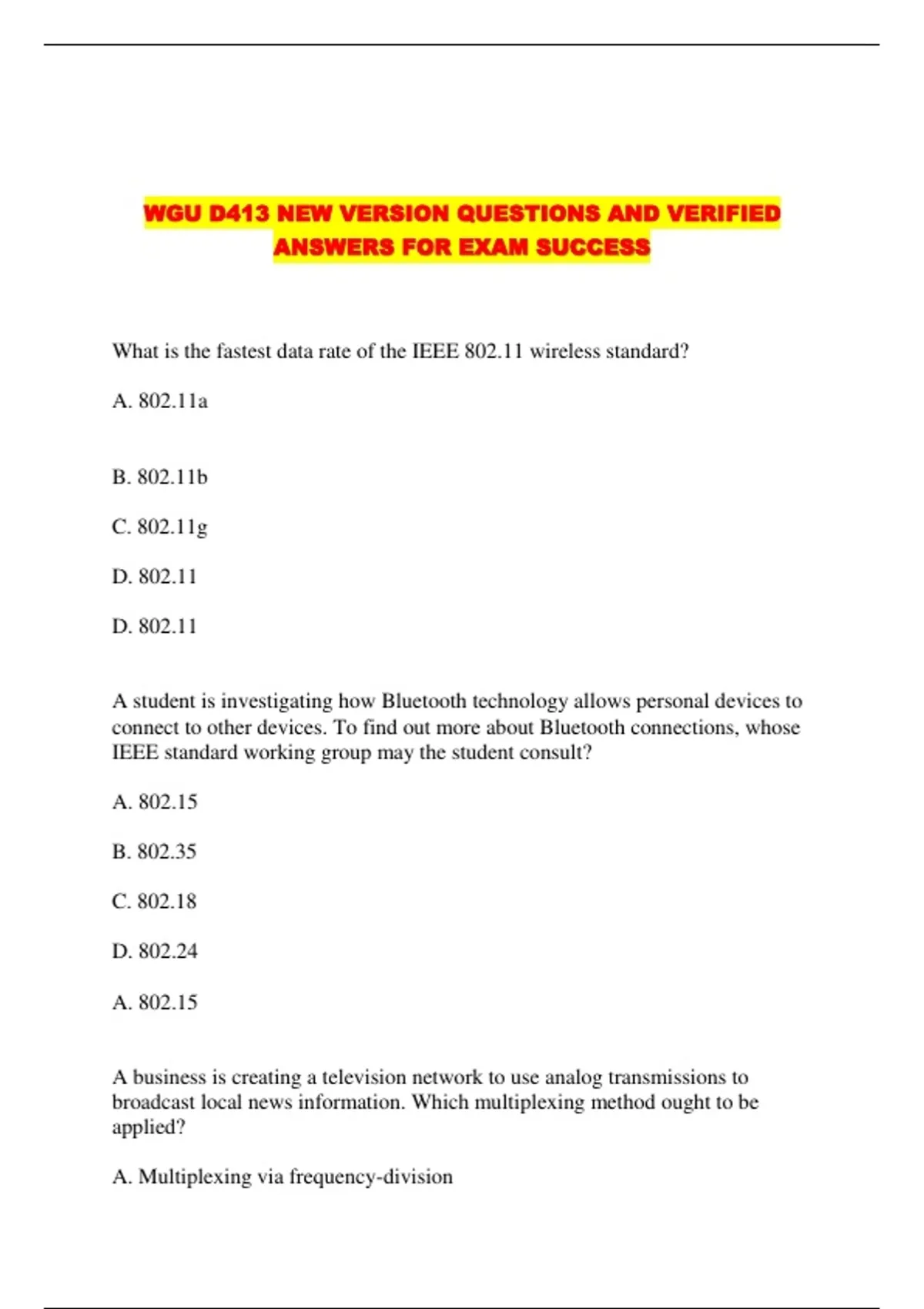 WGU D413 NEW VERSION QUESTIONS AND VERIFIED ANSWERS FOR EXAM SUCCESS

What is the fastest data rate of the IEEE 802.11 wireless standard?

A. 802.11a

B. 802.11b

C. 802.11g

D. 802.11

D. 802.11

A student is investigating how Bluetooth technology allows personal devices to connect to other devices. To find out more about Bluetooth connections, whose IEEE standard working group may the student consult?

A. 802.15

B. 802.35

C. 802.18

D. 802.24

A. 802.15

A business is creating a television network to use analog transmissions to broadcast local news information. Which multiplexing method ought to be applied?

A. Multiplexing via frequency-division